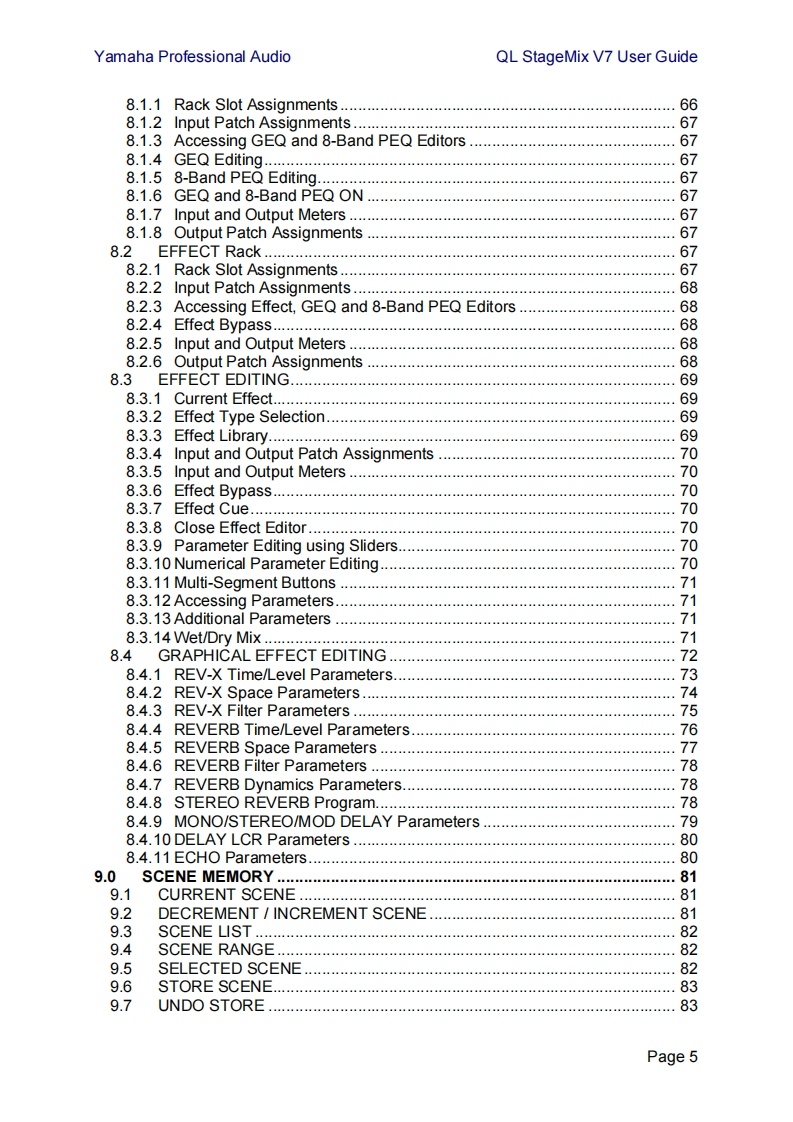 Yamaha Professional Audio QL StageMix V7 User Guide

8.1.1 Rack Slot Assignments .......... 66
8.1.2 Input Patch Assignments .......... 67
8.1.3 Accessing GEQ and 8-Band PEQ Editors .......... 67
8.1.4 GEQ Editing .......... 67
8.1.5 8-Band PEQ Editing .......... 67
8.1.6 GEQ and 8-Band PEQ ON .......... 67
8.1.7 Input and Output Meters .......... 67
8.1.8 Output Patch Assignments .......... 67
8.2 EFFECT Rack .......... 67
8.2.1 Rack Slot Assignments .......... 67
8.2.2 Input Patch Assignments .......... 68
8.2.3 Accessing Effect, GEQ and 8-Band PEQ Editors .......... 68
8.2.4 Effect Bypass .......... 68
8.2.5 Input and Output Meters .......... 68
8.2.6 Output Patch Assignments .......... 68
8.3 EFFECT EDITING .......... 69
8.3.1 Current Effect .......... 69
8.3.2 Effect Type Selection .......... 69
8.3.3 Effect Library .......... 69
8.3.4 Input and Output Patch Assignments .......... 70
8.3.5 Input and Output Meters .......... 70
8.3.6 Effect Bypass .......... 70
8.3.7 Effect Cue .......... 70
8.3.8 Close Effect Editor .......... 70
8.3.9 Parameter Editing using Sliders .......... 70
8.3.10 Numerical Parameter Editing .......... 70
8.3.11 Multi-Segment Buttons .......... 71
8.3.12 Accessing Parameters .......... 71
8.3.13 Additional Parameters .......... 71
8.3.14 Wet/Dry Mix .......... 71
8.4 GRAPHICAL EFFECT EDITING .......... 72
8.4.1 REV-X Time/Level Parameters .......... 73
8.4.2 REV-X Space Parameters .......... 74
8.4.3 REV-X Filter Parameters .......... 75
8.4.4 REVERB Time/Level Parameters .......... 76
8.4.5 REVERB Space Parameters .......... 77
8.4.6 REVERB Filter Parameters .......... 78
8.4.7 REVERB Dynamics Parameters .......... 78
8.4.8 STEREO REVERB Program .......... 78
8.4.9 MONO/STEREO/MOD DELAY Parameters .......... 79
8.4.10 DELAY LCR Parameters .......... 80
8.4.11 ECHO Parameters .......... 80
9.0 SCENE MEMORY .......... 81
9.1 CURRENT SCENE .......... 81
9.2 DECREMENT / INCREMENT SCENE .......... 81
9.3 SCENE LIST .......... 82
9.4 SCENE RANGE .......... 82
9.5 SELECTED SCENE .......... 82
9.6 STORE SCENE .......... 83
9.7 UNDO STORE .......... 83

Page 5